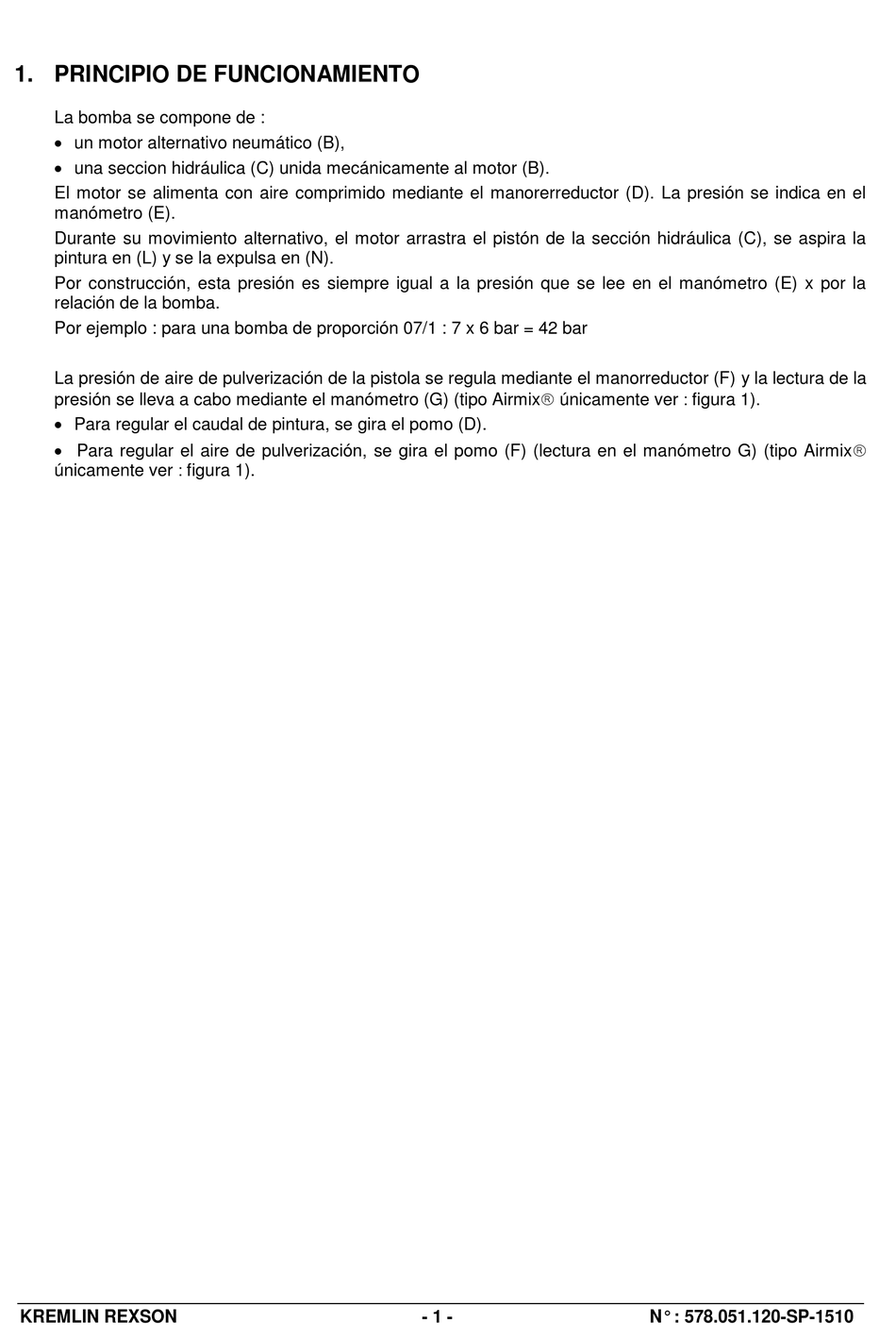 1. PRINCIPIO DE FUNCIONAMIENTO

La bomba se compone de :

• un motor alternativo neumático (B),

• una seccion hidráulica (C) unida mecánicamente al motor (B).

El motor se alimenta con aire comprimido mediante el manorerreductor (D). La presión se indica en el manómetro (E).

Durante su movimiento alternativo, el motor arrastra el pistón de la sección hidráulica (C), se aspira la pintura en (L) y se la expulsa en (N).

Por construcción, esta presión es siempre igual a la presión que se lee en el manómetro (E) x por la relación de la bomba.

Por ejemplo : para una bomba de proporción 07/1 : 7 x 6 bar = 42 bar

La presión de aire de pulverización de la pistola se regula mediante el manorreductor (F) y la lectura de la presión se lleva a cabo mediante el manómetro (G) (tipo Airmix® únicamente ver : figura 1).

• Para regular el caudal de pintura, se gira el pomo (D).

• Para regular el aire de pulverización, se gira el pomo (F) (lectura en el manómetro G) (tipo Airmix® únicamente ver : figura 1).

KREMLIN REXSON - 1 - N° : 578.051.120-SP-1510